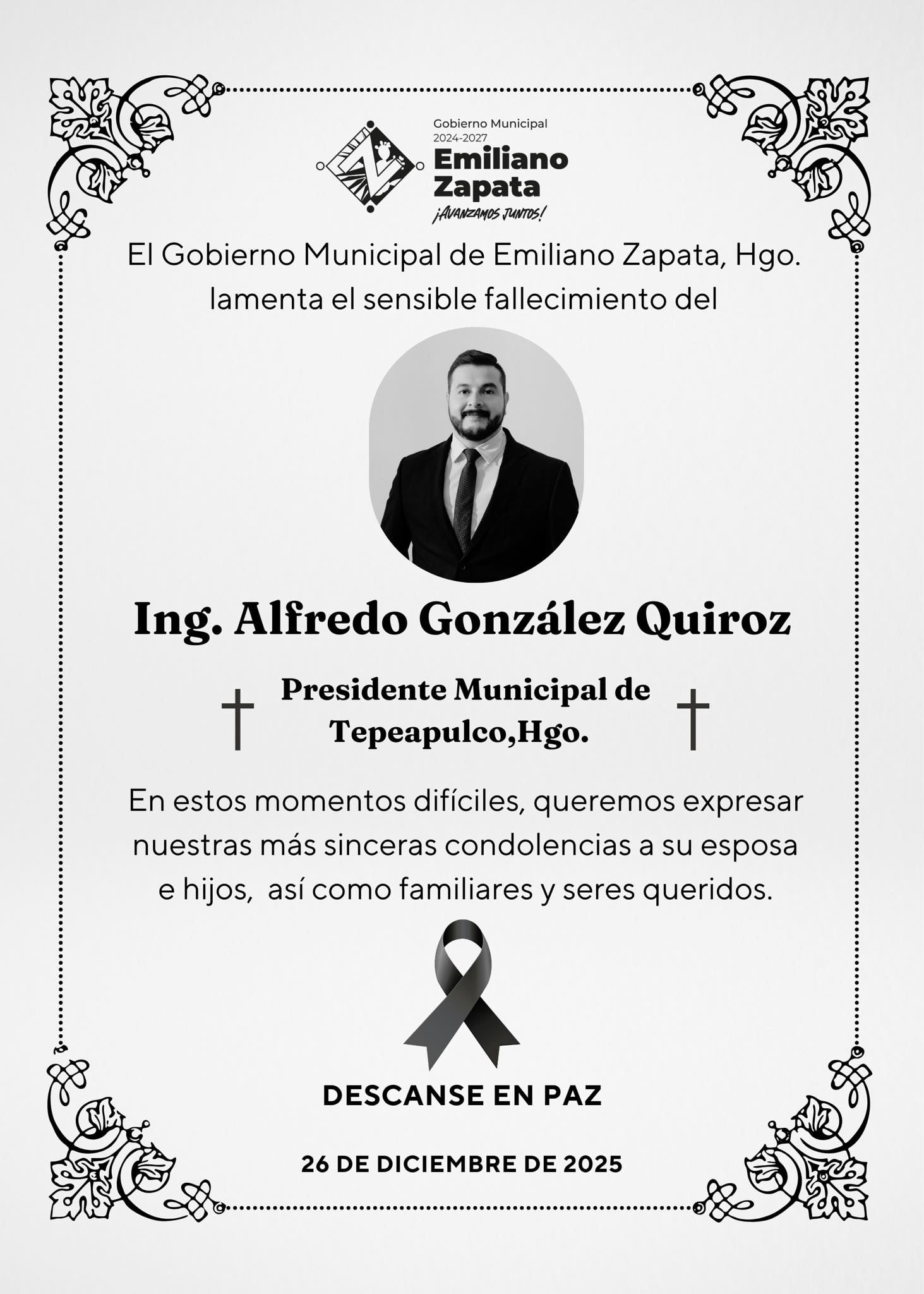 Gobierno Municipal
2024-2027
Emiliano
Zapata
¡AVANZAMOS JUNTOS!

El Gobierno Municipal de Emiliano Zapata, Hgo. lamenta el sensible fallecimiento del

Ing. Alfredo González Quiroz

Presidente Municipal de Tepeapulco,Hgo.

En estos momentos difíciles, queremos expresar nuestras más sinceras condolencias a su esposa e hijos, así como familiares y seres queridos.

DESCANSE EN PAZ

26 DE DICIEMBRE DE 2025